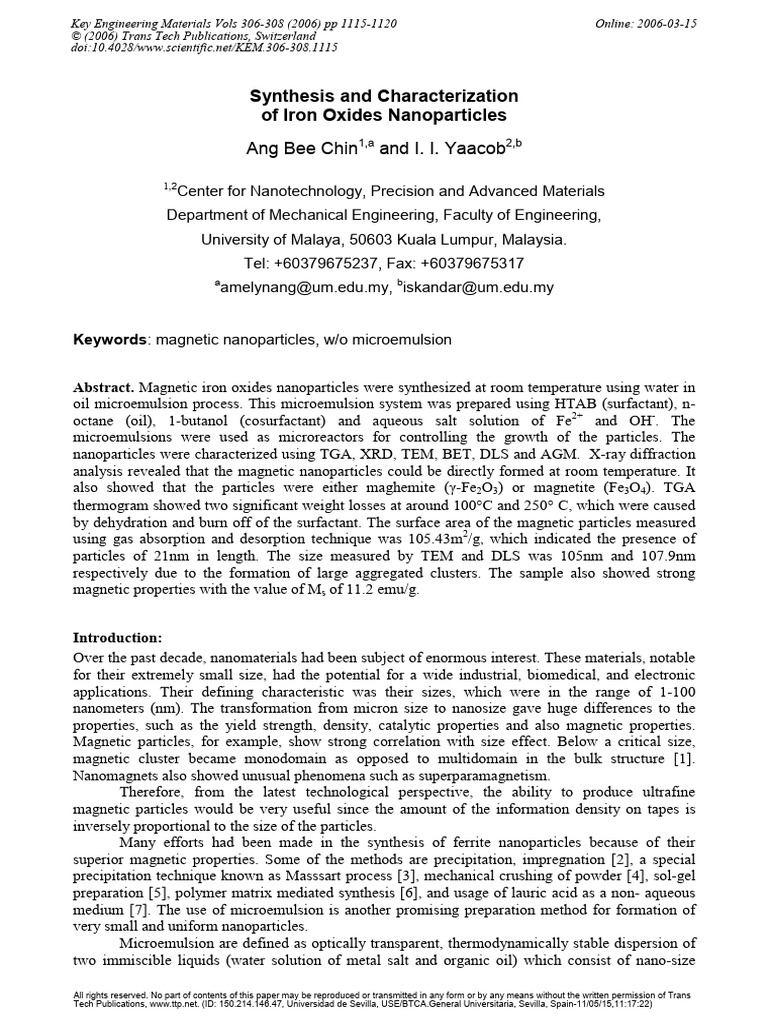 Key Engineering Materials Vols 306-308 (2006) pp 1115-1120
© (2006) Trans Tech Publications, Switzerland
doi:10.4028/www.scientific.net/KEM.306-308.1115

Online: 2006-03-15

Synthesis and Characterization
of Iron Oxides Nanoparticles

Ang Bee Chin$^{1,a}$ and I. I. Yaacob$^{2,b}$

$^{1,2}$Center for Nanotechnology, Precision and Advanced Materials
Department of Mechanical Engineering, Faculty of Engineering,
University of Malaya, 50603 Kuala Lumpur, Malaysia.
Tel: +60379675237, Fax: +60379675317
$^{a}$amelynang@um.edu.my, $^{b}$iskandar@um.edu.my

Keywords: magnetic nanoparticles, w/o microemulsion

Abstract. Magnetic iron oxides nanoparticles were synthesized at room temperature using water in oil microemulsion process. This microemulsion system was prepared using HTAB (surfactant), n-octane (oil), 1-butanol (cosurfactant) and aqueous salt solution of $Fe^{2+}$ and $OH^{-}$. The microemulsions were used as microreactors for controlling the growth of the particles. The nanoparticles were characterized using TGA, XRD, TEM, BET, DLS and AGM. X-ray diffraction analysis revealed that the magnetic nanoparticles could be directly formed at room temperature. It also showed that the particles were either maghemite ($\gamma$-$Fe_2O_3$) or magnetite ($Fe_3O_4$). TGA thermogram showed two significant weight losses at around 100°C and 250° C, which were caused by dehydration and burn off of the surfactant. The surface area of the magnetic particles measured using gas absorption and desorption technique was 105.43$m^2$/g, which indicated the presence of particles of 21nm in length. The size measured by TEM and DLS was 105nm and 107.9nm respectively due to the formation of large aggregated clusters. The sample also showed strong magnetic properties with the value of $M_s$ of 11.2 emu/g.

Introduction:
Over the past decade, nanomaterials had been subject of enormous interest. These materials, notable for their extremely small size, had the potential for a wide industrial, biomedical, and electronic applications. Their defining characteristic was their sizes, which were in the range of 1-100 nanometers (nm). The transformation from micron size to nanosize gave huge differences to the properties, such as the yield strength, density, catalytic properties and also magnetic properties. Magnetic particles, for example, show strong correlation with size effect. Below a critical size, magnetic cluster became monodomain as opposed to multidomain in the bulk structure [1]. Nanomagnets also showed unusual phenomena such as superparamagnetism.

Therefore, from the latest technological perspective, the ability to produce ultrafine magnetic particles would be very useful since the amount of the information density on tapes is inversely proportional to the size of the particles.

Many efforts had been made in the synthesis of ferrite nanoparticles because of their superior magnetic properties. Some of the methods are precipitation, impregnation [2], a special precipitation technique known as Masssart process [3], mechanical crushing of powder [4], sol-gel preparation [5], polymer matrix mediated synthesis [6], and usage of lauric acid as a non- aqueous medium [7]. The use of microemulsion is another promising preparation method for formation of very small and uniform nanoparticles.

Microemulsion are defined as optically transparent, thermodynamically stable dispersion of two immiscible liquids (water solution of metal salt and organic oil) which consist of nano-size

All rights reserved. No part of contents of this paper may be reproduced or transmitted in any form or by any means without the written permission of Trans Tech Publications, www.ttp.net. (ID: 150.214.146.47, Universidad de Sevilla, USE/BTCA.General Universitaria, Sevilla, Spain-11/05/15,11:17:22)